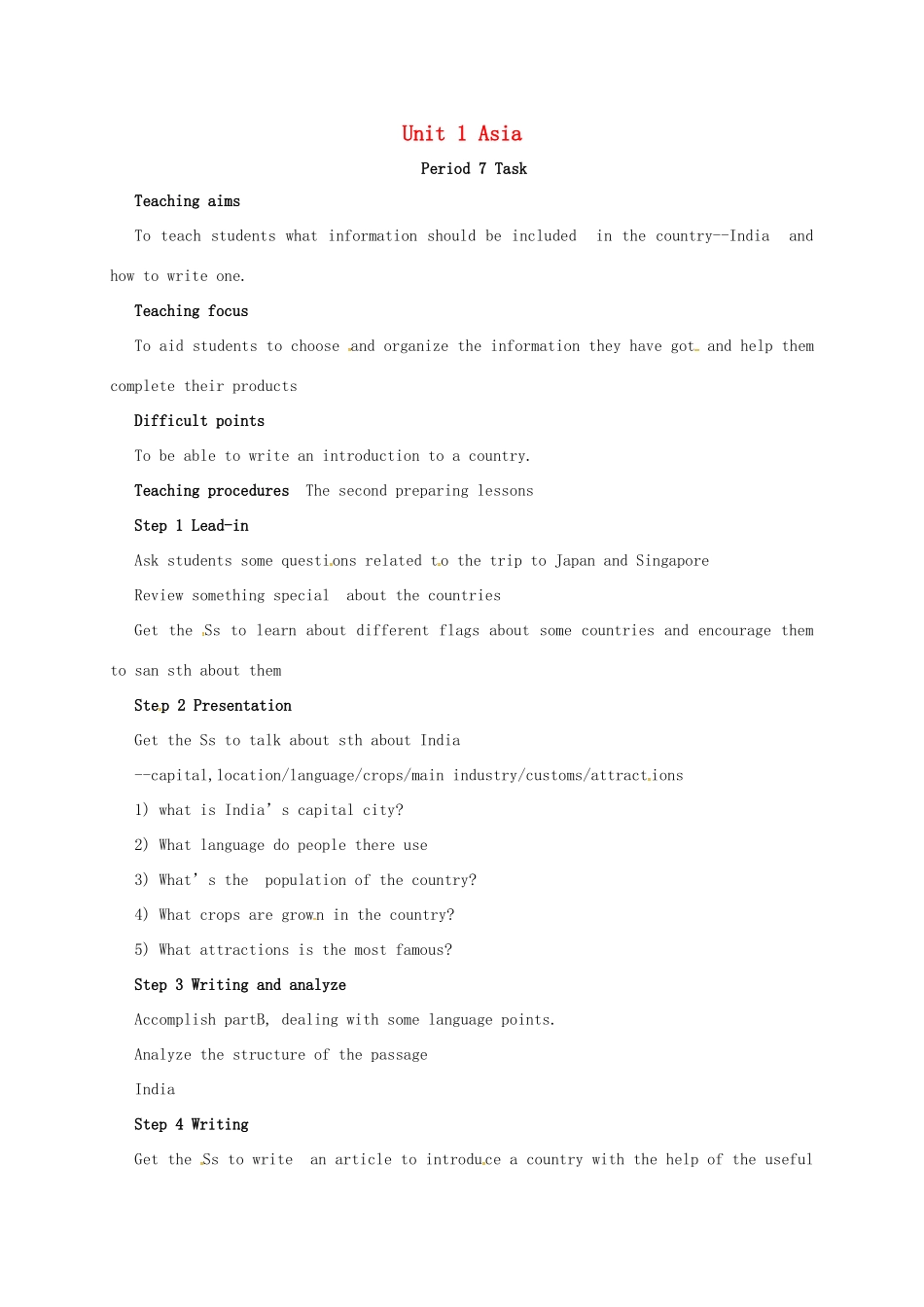 Unit 1 Asia

Period 7 Task

Teaching aims

To teach students what information should be included in the country--India and how to write one.

Teaching focus

To aid students to choose and organize the information they have got and help them complete their products

Difficult points

To be able to write an introduction to a country.

Teaching procedures The second preparing lessons

Step 1 Lead-in

Ask students some questions related to the trip to Japan and Singapore

Review something special about the countries

Get the Ss to learn about different flags about some countries and encourage them to san sth about them

Step 2 Presentation

Get the Ss to talk about sth about India

--capital,location/language/crops/main industry/customs/attractions

1) what is India' s capital city?

2) What language do people there use

3) What' s the population of the country?

4) What crops are grown in the country?

5) What attractions is the most famous?

Step 3 Writing and analyze

Accomplish partB, dealing with some language points.

Analyze the structure of the passage

India

Step 4 Writing

Get the Ss to write an article to introduce a country with the help of the useful